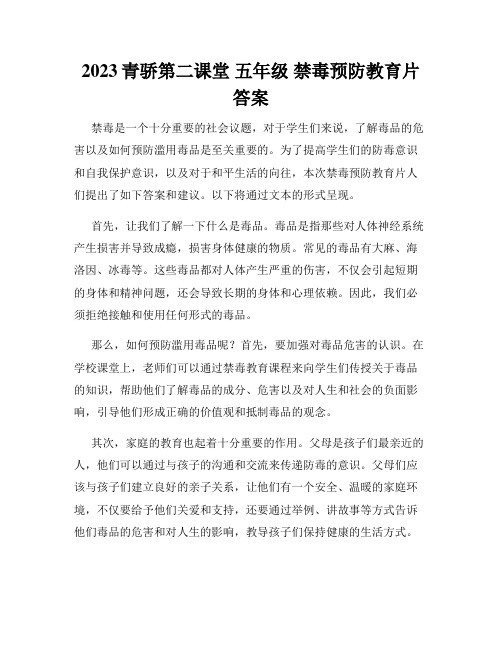 2023 青骄第二课堂 五年级 禁毒预防教育片答案

禁毒是一个十分重要的社会议题，对于学生们来说，了解毒品的危害以及如何预防滥用毒品是至关重要的。为了提高学生们的防毒意识和自我保护意识，以及对于和平生活的向往，本次禁毒预防教育片人们提出了如下答案和建议。以下将通过文本的形式呈现。

首先，让我们了解一下什么是毒品。毒品是指那些对人体神经系统产生损害并导致成瘾，损害身体健康的物质。常见的毒品有大麻、海洛因、冰毒等。这些毒品都对人体产生严重的伤害，不仅会引起短期的身体和精神问题，还会导致长期的身体和心理依赖。因此，我们必须拒绝接触和使用任何形式的毒品。

那么，如何预防滥用毒品呢？首先，要加强对毒品危害的认识。在学校课堂上，老师们可以通过禁毒教育课程来向学生们传授关于毒品的知识，帮助他们了解毒品的成分、危害以及对人生和社会的负面影响，引导他们形成正确的价值观和抵制毒品的观念。

其次，家庭的教育也起着十分重要的作用。父母是孩子们最亲近的人，他们可以通过与孩子的沟通和交流来传递防毒的意识。父母们应该与孩子们建立良好的亲子关系，让他们有一个安全、温暖的家庭环境，不仅要给予他们关爱和支持，还要通过举例、讲故事等方式告诉他们毒品的危害和对人生的影响，教导孩子们保持健康的生活方式。